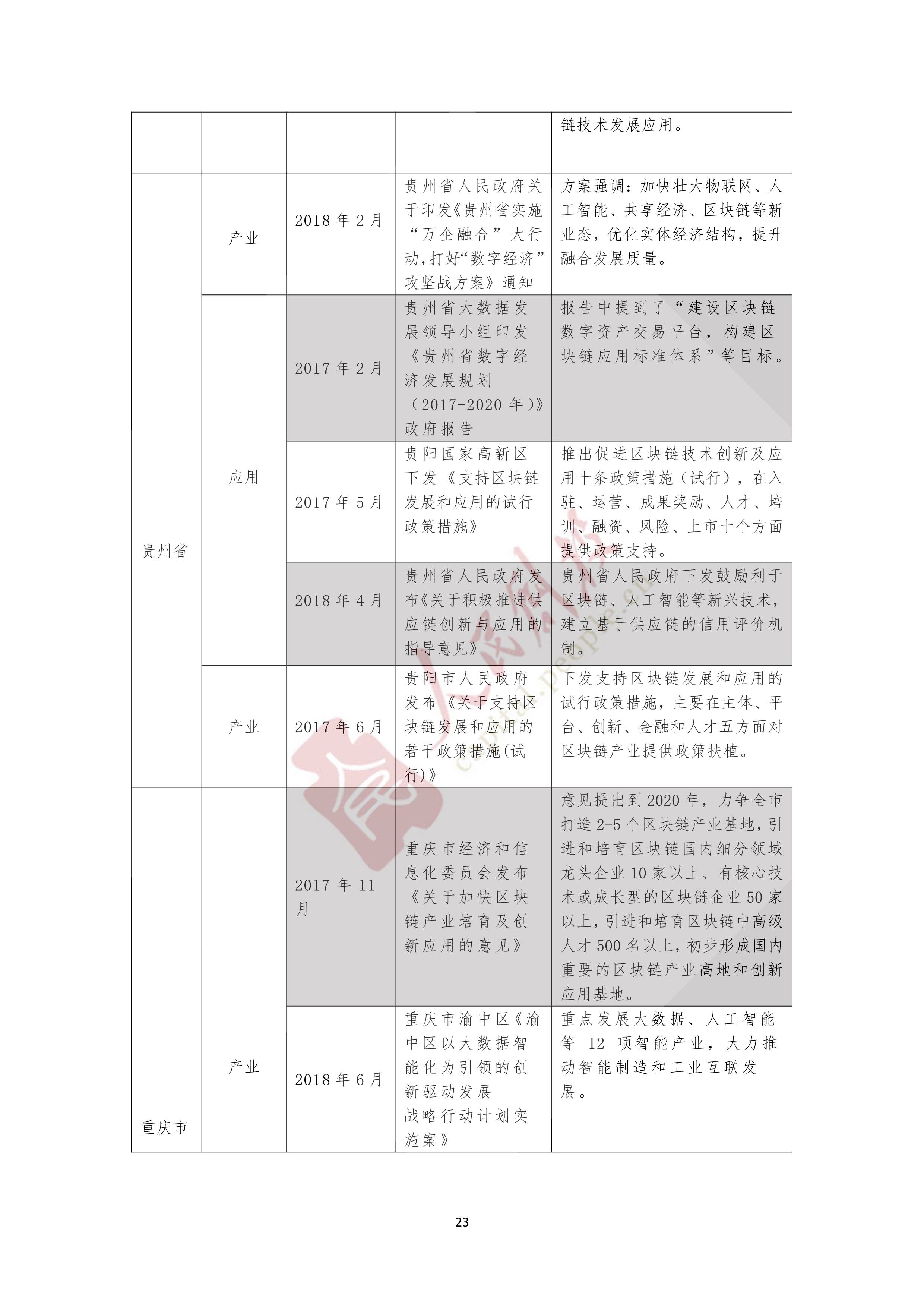 |  |  |  |  | 链技术发展应用。 |
|---|---|---|---|---|
| 贵州省 | 产业 | 2018 年 2 月 | 贵州省人民政府关于印发《贵州省实施“万企融合”大行动，打好“数字经济”攻坚战方案》通知 | 方案强调：加快壮大物联网、人工智能、共享经济、区块链等新业态，优化实体经济结构，提升融合发展质量。 |
|  | 应用 | 2017 年 2 月 | 贵州省大数据发展领导小组印发《贵州省数字经济发展规划（2017-2020 年）》政府报告 | 报告中提到了“建设区块链数字资产交易平台，构建区块链应用标准体系”等目标。 |
|  |  | 2017 年 5 月 | 贵阳国家高新区下发《支持区块链发展和应用的试行政策措施》 | 推出促进区块链技术创新及应用十条政策措施（试行），在入驻、运营、成果奖励、人才、培训、融资、风险、上市十个方面提供政策支持。 |
|  |  | 2018 年 4 月 | 贵州省人民政府发布《关于积极推进供应链创新与应用的指导意见》 | 贵州省人民政府下发鼓励利于区块链、人工智能等新兴技术，建立基于供应链的信用评价机制。 |
|  | 产业 | 2017 年 6 月 | 贵阳市人民政府发布《关于支持区块链发展和应用的若干政策措施(试行)》 | 下发支持区块链发展和应用的试行政策措施，主要在主体、平台、创新、金融和人才五方面对区块链产业提供政策扶植。 |
| 重庆市 | 产业 | 2017 年 11 月 | 重庆市经济和信息化委员会发布《关于加快区块链产业培育及创新应用的意见》 | 意见提出到 2020 年，力争全市打造 2-5 个区块链产业基地，引进和培育区块链国内细分领域龙头企业 10 家以上、有核心技术或成长型的区块链企业 50 家以上，引进和培育区块链中高级人才 500 名以上，初步形成国内重要的区块链产业高地和创新应用基地。 |
|  |  | 2018 年 6 月 | 重庆市渝中区《渝中区以大数据智能化为引领的创新驱动发展战略行动计划实施案》 | 重点发展大数据、人工智能等 12 项智能产业，大力推动智能制造和工业互联发展。 |

23